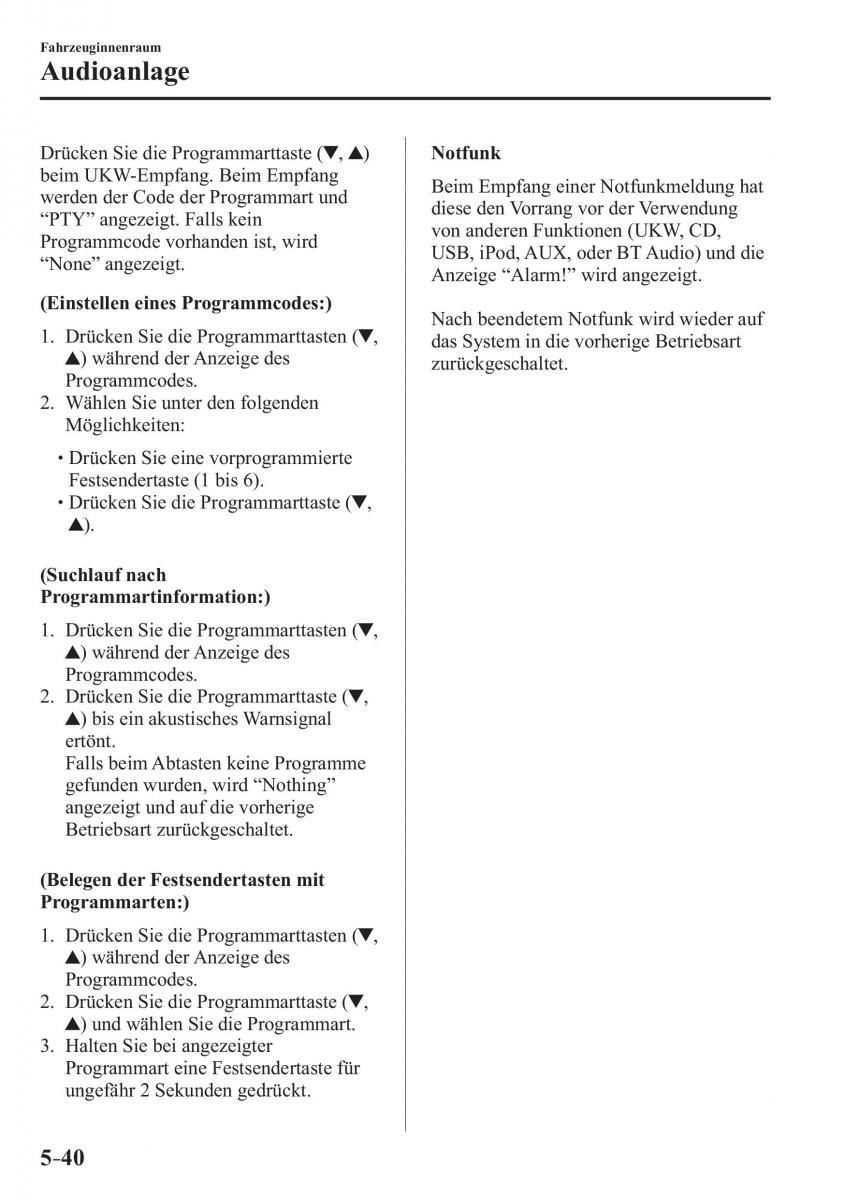 Fahrzeuginnenraum
Audioanlage

Drücken Sie die Programmarttaste (▼, ▲) beim UKW-Empfang. Beim Empfang werden der Code der Programmart und “PTY” angezeigt. Falls kein Programmcode vorhanden ist, wird “None” angezeigt.

(Einstellen eines Programmcodes:)

1. Drücken Sie die Programmarttasten (▼, ▲) während der Anzeige des Programmcodes.
2. Wählen Sie unter den folgenden Möglichkeiten:

• Drücken Sie eine vorprogrammierte Festsendertaste (1 bis 6).
• Drücken Sie die Programmarttaste (▼, ▲).

(Suchlauf nach Programmartinformation:)

1. Drücken Sie die Programmarttasten (▼, ▲) während der Anzeige des Programmcodes.
2. Drücken Sie die Programmarttaste (▼, ▲) bis ein akustisches Warnsignal ertönt.
Falls beim Abtasten keine Programme gefunden wurden, wird “Nothing” angezeigt und auf die vorherige Betriebsart zurückgeschaltet.

(Belegen der Festsendertasten mit Programmarten:)

1. Drücken Sie die Programmarttasten (▼, ▲) während der Anzeige des Programmcodes.
2. Drücken Sie die Programmarttaste (▼, ▲) und wählen Sie die Programmart.
3. Halten Sie bei angezeigter Programmart eine Festsendertaste für ungefähr 2 Sekunden gedrückt.

Notfunk

Beim Empfang einer Notfunkmeldung hat diese den Vorrang vor der Verwendung von anderen Funktionen (UKW, CD, USB, iPod, AUX, oder BT Audio) und die Anzeige “Alarm!” wird angezeigt.

Nach beendetem Notfunk wird wieder auf das System in die vorherige Betriebsart zurückgeschaltet.

5-40